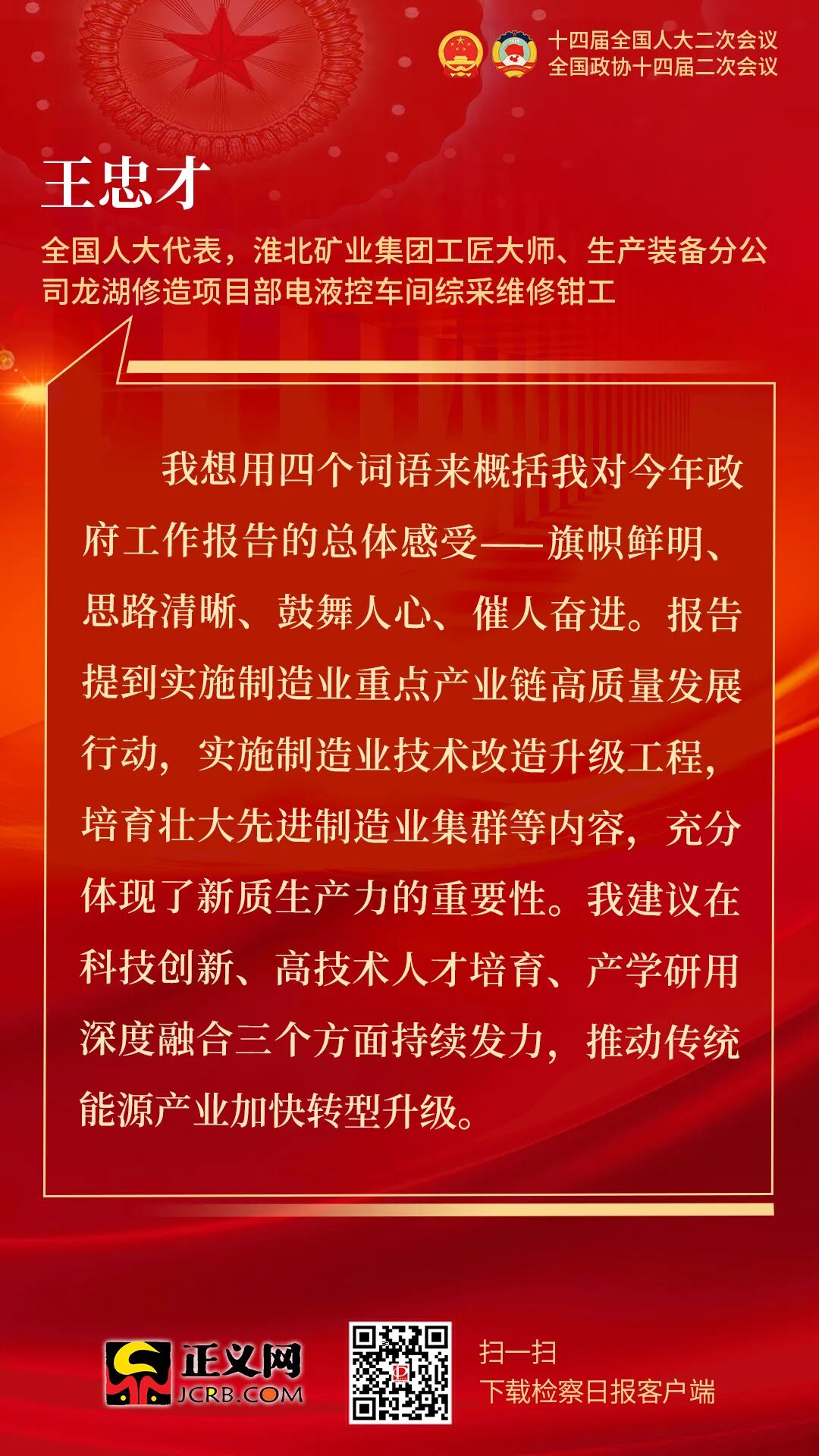 十四届全国人大二次会议
全国政协十四届二次会议

王忠才

全国人大代表，淮北矿业集团工匠大师、生产装备分公司龙湖修造项目部电液控车间综采维修钳工

我想用四个词语来概括我对今年政府工作报告的总体感受——旗帜鲜明、思路清晰、鼓舞人心、催人奋进。报告提到实施制造业重点产业链高质量发展行动，实施制造业技术改造升级工程，培育壮大先进制造业集群等内容，充分体现了新质生产力的重要性。我建议在科技创新、高技术人才培育、产学研用深度融合三个方面持续发力，推动传统能源产业加快转型升级。

正义网
JCRB.COM

扫一扫
下载检察日报客户端